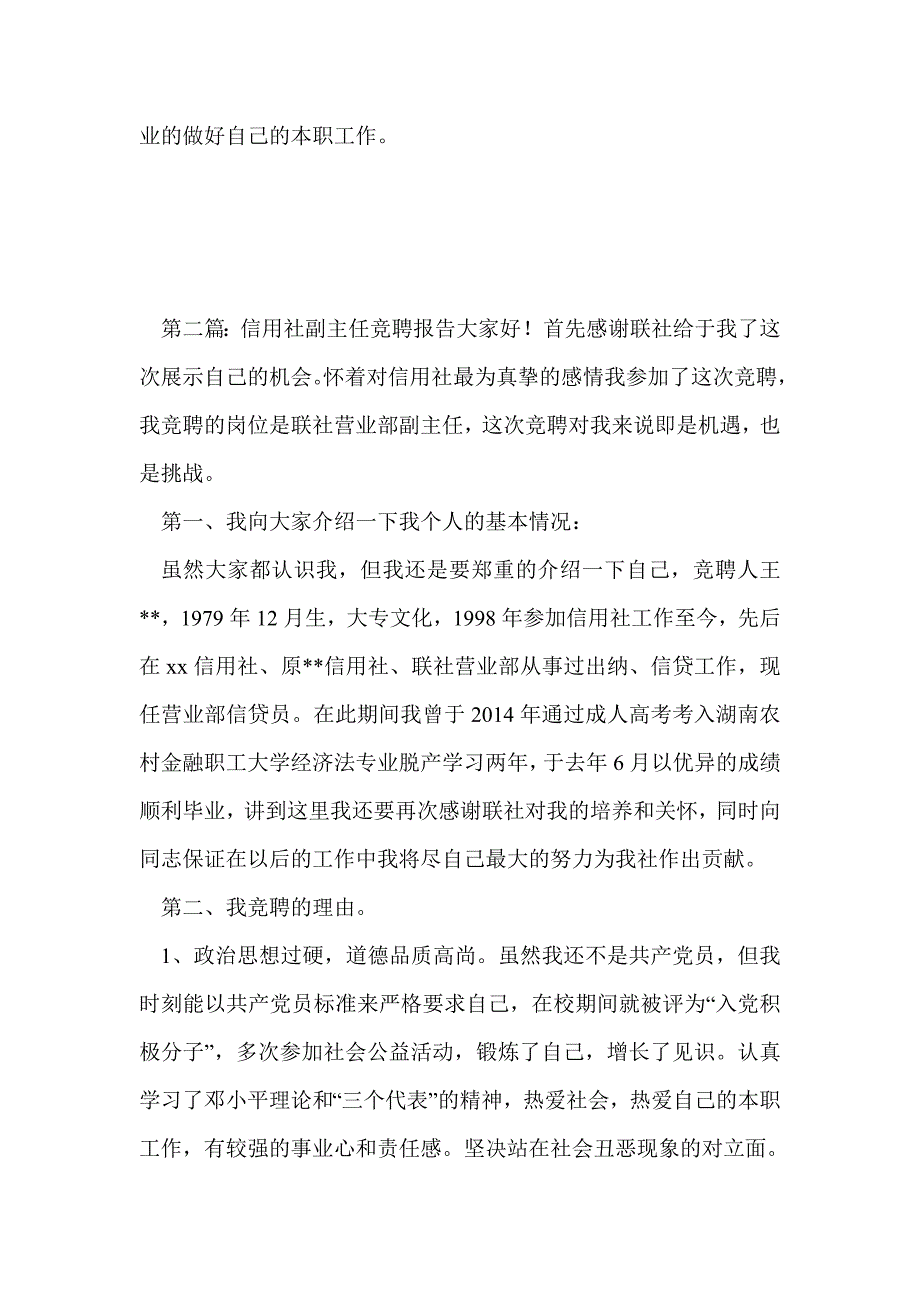 业的做好自己的本职工作。

第二篇: 信用社副主任竞聘报告大家好！首先感谢联社给于我了这次展示自己的机会。怀着对信用社最为真挚的感情我参加了这次竞聘，我竞聘的岗位是联社营业部副主任，这次竞聘对我来说即是机遇，也是挑战。

第一、我向大家介绍一下我个人的基本情况：

虽然大家都认识我，但我还是要郑重的介绍一下自己，竞聘人王**，1979 年 12 月生，大专文化，1998 年参加信用社工作至今，先后在 xx 信用社、原**信用社、联社营业部从事过出纳、信贷工作，现任营业部信贷员。在此期间我曾于 2014 年通过成人高考考入湖南农村金融职工大学经济法专业脱产学习两年，于去年 6 月以优异的成绩顺利毕业，讲到这里我还要再次感谢联社对我的培养和关怀，同时向同志保证在以后的工作中我将尽自己最大的努力为我社作出贡献。

第二、我竞聘的理由。

1、政治思想过硬，道德品质高尚。虽然我还不是共产党员，但我时刻能以共产党员标准来严格要求自己，在校期间就被评为“入党积极分子”，多次参加社会公益活动，锻炼了自己，增长了见识。认真学习了邓小平理论和“三个代表”的精神，热爱社会，热爱自己的本职工作，有较强的事业心和责任感。坚决站在社会丑恶现象的对立面。